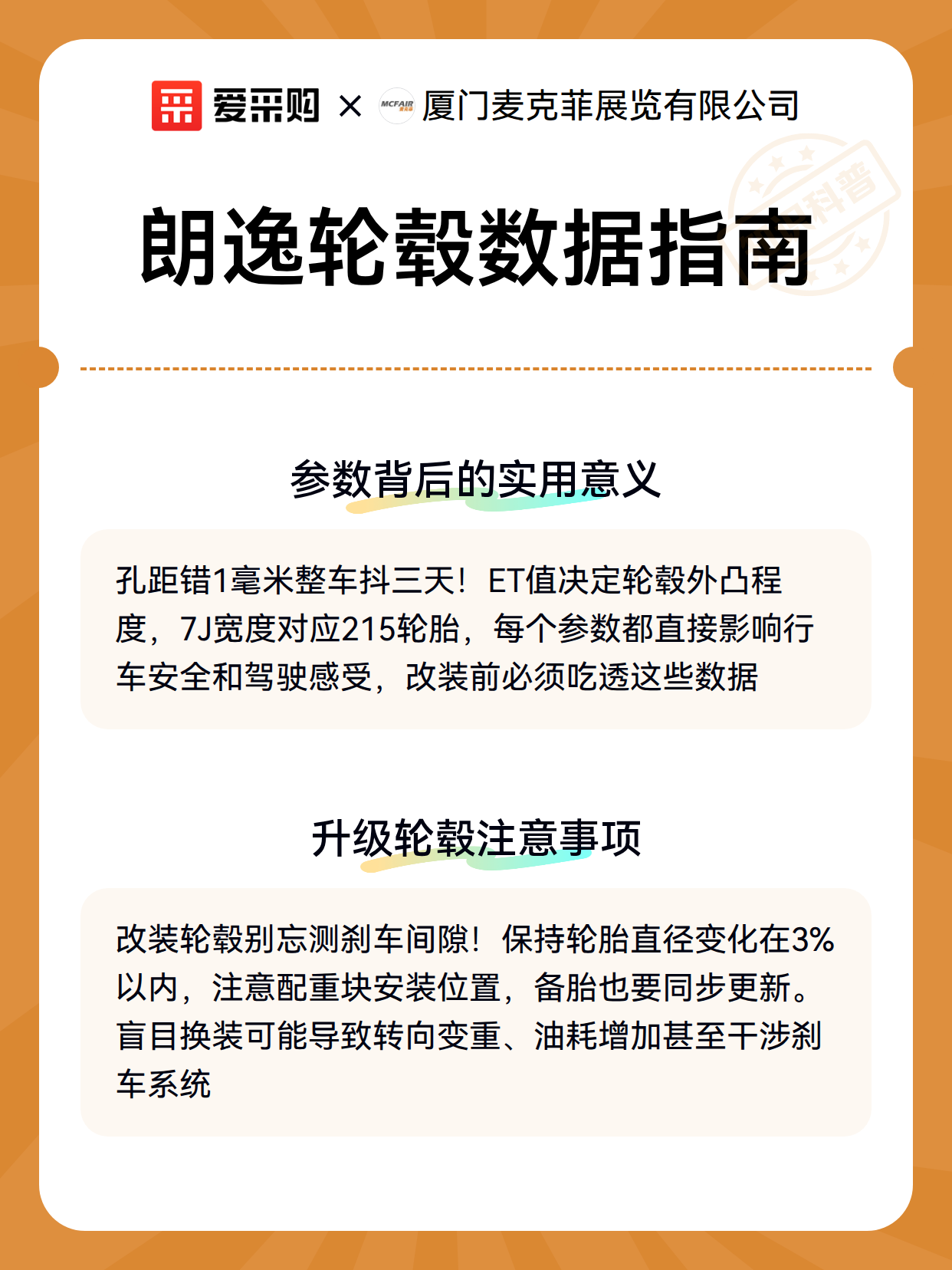 爱采购 × MCFAIR 厦门麦克菲展览有限公司

科普

朗逸轮毂数据指南

参数背后的实用意义

孔距错1毫米整车抖三天！ET值决定轮毂外凸程度，7J宽度对应215轮胎，每个参数都直接影响行车安全和驾驶感受，改装前必须吃透这些数据

升级轮毂注意事项

改装轮毂别忘测刹车间隙！保持轮胎直径变化在3%以内，注意配重块安装位置，备胎也要同步更新。盲目换装可能导致转向变重、油耗增加甚至干涉刹车系统